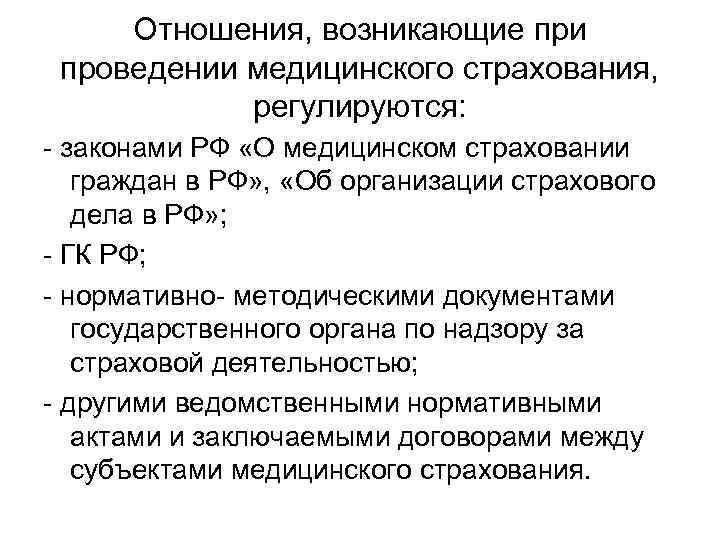 Отношения, возникающие при проведении медицинского страхования, регулируются:

- законами РФ «О медицинском страховании граждан в РФ», «Об организации страхового дела в РФ»;

- ГК РФ;

- нормативно- методическими документами государственного органа по надзору за страховой деятельностью;

- другими ведомственными нормативными актами и заключаемыми договорами между субъектами медицинского страхования.